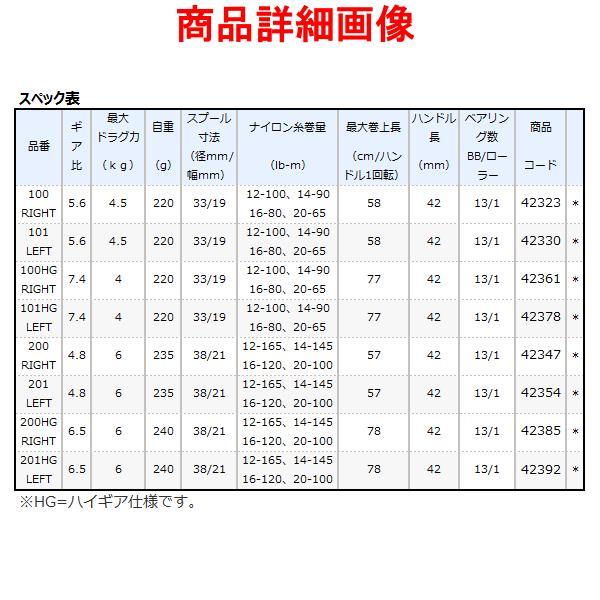 商品詳細画像

スペック表

| 品番 | ギア比 | 最大ドラグ力（ｋｇ） | 自重(g) | スプール寸法(径mm/幅mm) | ナイロン糸巻量(lb-m) | 最大巻上長(cm/ハンドル1回転) | ハンドル長(mm) | ベアリング数BB/ローラー | 商品コード | |
|---|---|---|---|---|---|---|---|---|---|---|
| 100 RIGHT | 5.6 | 4.5 | 220 | 33/19 | 12-100、14-90 16-80、20-65 | 58 | 42 | 13/1 | 42323 | * |
| 101 LEFT | 5.6 | 4.5 | 220 | 33/19 | 12-100、14-90 16-80、20-65 | 58 | 42 | 13/1 | 42330 | * |
| 100HG RIGHT | 7.4 | 4 | 220 | 33/19 | 12-100、14-90 16-80、20-65 | 77 | 42 | 13/1 | 42361 | * |
| 101HG LEFT | 7.4 | 4 | 220 | 33/19 | 12-100、14-90 16-80、20-65 | 77 | 42 | 13/1 | 42378 | * |
| 200 RIGHT | 4.8 | 6 | 235 | 38/21 | 12-165、14-145 16-120、20-100 | 57 | 42 | 13/1 | 42347 | * |
| 201 LEFT | 4.8 | 6 | 235 | 38/21 | 12-165、14-145 16-120、20-100 | 57 | 42 | 13/1 | 42354 | * |
| 200HG RIGHT | 6.5 | 6 | 240 | 38/21 | 12-165、14-145 16-120、20-100 | 78 | 42 | 13/1 | 42385 | * |
| 201HG LEFT | 6.5 | 6 | 240 | 38/21 | 12-165、14-145 16-120、20-100 | 78 | 42 | 13/1 | 42392 | * |

※HG=ハイギア仕様です。